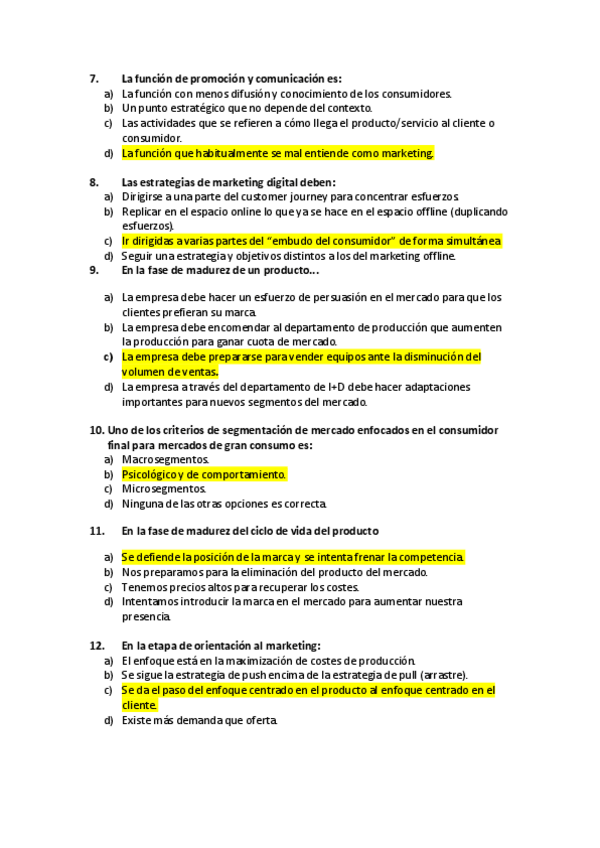 7. La función de promoción y comunicación es:
a) La función con menos difusión y conocimiento de los consumidores.
b) Un punto estratégico que no depende del contexto.
c) Las actividades que se refieren a cómo llega el producto/servicio al cliente o consumidor.
d) La función que habitualmente se mal entiende como marketing.

8. Las estrategias de marketing digital deben:
a) Dirigirse a una parte del customer journey para concentrar esfuerzos.
b) Replicar en el espacio online lo que ya se hace en el espacio offline (duplicando esfuerzos).
c) Ir dirigidas a varias partes del "embudo del consumidor" de forma simultánea
d) Seguir una estrategia y objetivos distintos a los del marketing offline.
9. En la fase de madurez de un producto...

a) La empresa debe hacer un esfuerzo de persuasión en el mercado para que los clientes prefieran su marca.
b) La empresa debe encomendar al departamento de producción que aumenten la producción para ganar cuota de mercado.
c) La empresa debe prepararse para vender equipos ante la disminución del volumen de ventas.
d) La empresa a través del departamento de I+D debe hacer adaptaciones importantes para nuevos segmentos del mercado.

10. Uno de los criterios de segmentación de mercado enfocados en el consumidor final para mercados de gran consumo es:
a) Macrosegmentos.
b) Psicológico y de comportamiento.
c) Microsegmentos.
d) Ninguna de las otras opciones es correcta.

11. En la fase de madurez del ciclo de vida del producto

a) Se defiende la posición de la marca y se intenta frenar la competencia.
b) Nos preparamos para la eliminación del producto del mercado.
c) Tenemos precios altos para recuperar los costes.
d) Intentamos introducir la marca en el mercado para aumentar nuestra presencia.

12. En la etapa de orientación al marketing:
a) El enfoque está en la maximización de costes de producción.
b) Se sigue la estrategia de push encima de la estrategia de pull (arrastre).
c) Se da el paso del enfoque centrado en el producto al enfoque centrado en el cliente.
d) Existe más demanda que oferta.